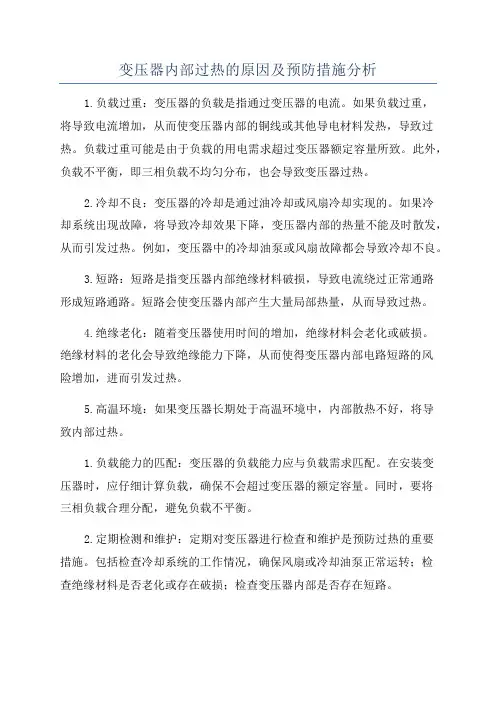 变压器内部过热的原因及预防措施分析

1.负载过重：变压器的负载是指通过变压器的电流。如果负载过重，将导致电流增加，从而使变压器内部的铜线或其他导电材料发热，导致过热。负载过重可能是由于负载的用电需求超过变压器额定容量所致。此外，负载不平衡，即三相负载不均匀分布，也会导致变压器过热。

2.冷却不良：变压器的冷却是通过油冷却或风扇冷却实现的。如果冷却系统出现故障，将导致冷却效果下降，变压器内部的热量不能及时散发，从而引发过热。例如，变压器中的冷却油泵或风扇故障都会导致冷却不良。

3.短路：短路是指变压器内部绝缘材料破损，导致电流绕过正常通路形成短路通路。短路会使变压器内部产生大量局部热量，从而导致过热。

4.绝缘老化：随着变压器使用时间的增加，绝缘材料会老化或破损。绝缘材料的老化会导致绝缘能力下降，从而使得变压器内部电路短路的风险增加，进而引发过热。

5.高温环境：如果变压器长期处于高温环境中，内部散热不好，将导致内部过热。

1.负载能力的匹配：变压器的负载能力应与负载需求匹配。在安装变压器时，应仔细计算负载，确保不会超过变压器的额定容量。同时，要将三相负载合理分配，避免负载不平衡。

2.定期检测和维护：定期对变压器进行检查和维护是预防过热的重要措施。包括检查冷却系统的工作情况，确保风扇或冷却油泵正常运转；检查绝缘材料是否老化或存在破损；检查变压器内部是否存在短路。